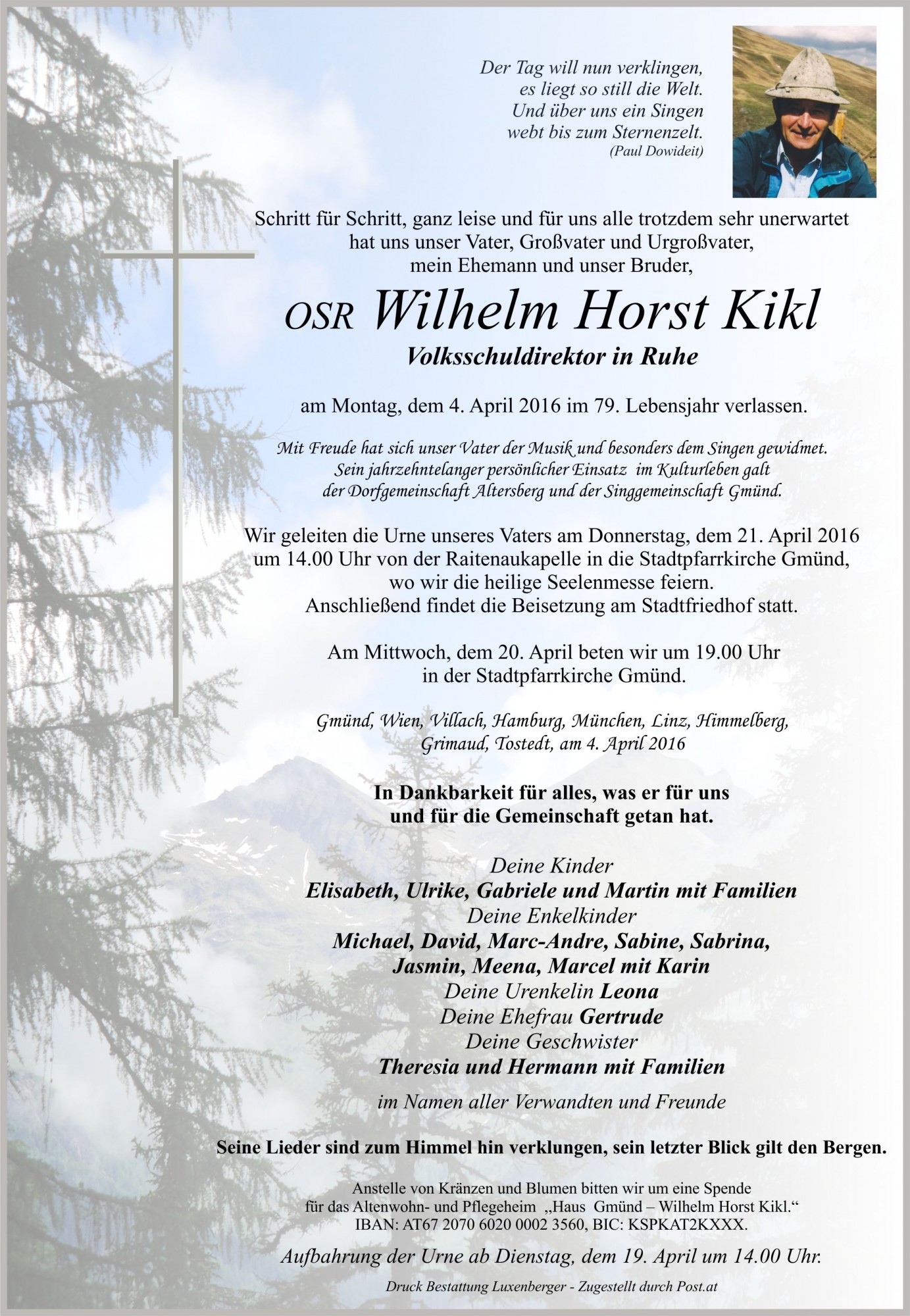 Der Tag will nun verklingen,
es liegt so still die Welt.
Und über uns ein Singen
webt bis zum Sternenzelt.
(Paul Dowideit)

Schritt für Schritt, ganz leise und für uns alle trotzdem sehr unerwartet
hat uns unser Vater, Großvater und Urgroßvater,
mein Ehemann und unser Bruder,

OSR Wilhelm Horst Kikl
Volksschuldirektor in Ruhe

am Montag, dem 4. April 2016 im 79. Lebensjahr verlassen.

Mit Freude hat sich unser Vater der Musik und besonders dem Singen gewidmet.
Sein jahrzehntelanger persönlicher Einsatz im Kulturleben galt
der Dorfgemeinschaft Altersberg und der Singgemeinschaft Gmünd.

Wir geleiten die Urne unseres Vaters am Donnerstag, dem 21. April 2016
um 14.00 Uhr von der Raitenaukapelle in die Stadtpfarrkirche Gmünd,
wo wir die heilige Seelenmesse feiern.
Anschließend findet die Beisetzung am Stadtfriedhof statt.

Am Mittwoch, dem 20. April beten wir um 19.00 Uhr
in der Stadtpfarrkirche Gmünd.

Gmünd, Wien, Villach, Hamburg, München, Linz, Himmelberg,
Grimaud, Tostedt, am 4. April 2016

In Dankbarkeit für alles, was er für uns
und für die Gemeinschaft getan hat.

Deine Kinder
Elisabeth, Ulrike, Gabriele und Martin mit Familien
Deine Enkelkinder
Michael, David, Marc-Andre, Sabine, Sabrina,
Jasmin, Meena, Marcel mit Karin
Deine Urenkelin Leona
Deine Ehefrau Gertrude
Deine Geschwister
Theresia und Hermann mit Familien

im Namen aller Verwandten und Freunde

Seine Lieder sind zum Himmel hin verklungen, sein letzter Blick gilt den Bergen.

Anstelle von Kränzen und Blumen bitten wir um eine Spende
für das Altenwohn- und Pflegeheim „Haus Gmünd – Wilhelm Horst Kikl.“
IBAN: AT67 2070 6020 0002 3560, BIC: KSPKAT2KXXX.

Aufbahrung der Urne ab Dienstag, dem 19. April um 14.00 Uhr.

Druck Bestattung Luxenberger - Zugestellt durch Post.at